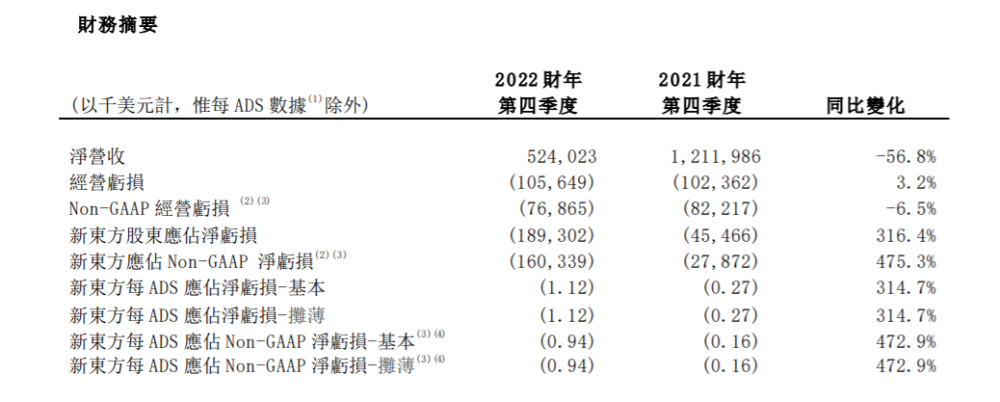 財務摘要

| (以千美元計，惟每 ADS 數據$^{(1)}$除外) | 2022 財年 第四季度 | 2021 財年 第四季度 | 同比變化 |
|---|---|---|---|
| 淨營收 | 524,023 | 1,211,986 | -56.8% |
| 經營虧損 | (105,649) | (102,362) | 3.2% |
| Non-GAAP 經營虧損 $^{(2)(3)}$ | (76,865) | (82,217) | -6.5% |
| 新東方股東應佔淨虧損 | (189,302) | (45,466) | 316.4% |
| 新東方應佔 Non-GAAP 淨虧損$^{(2)(3)}$ | (160,339) | (27,872) | 475.3% |
| 新東方每 ADS 應佔淨虧損-基本 | (1.12) | (0.27) | 314.7% |
| 新東方每 ADS 應佔淨虧損-攤薄 | (1.12) | (0.27) | 314.7% |
| 新東方每 ADS 應佔 Non-GAAP 淨虧損-基本$^{(3)(4)}$ | (0.94) | (0.16) | 472.9% |
| 新東方每 ADS 應佔 Non-GAAP 淨虧損-攤薄$^{(3)(4)}$ | (0.94) | (0.16) | 472.9% |